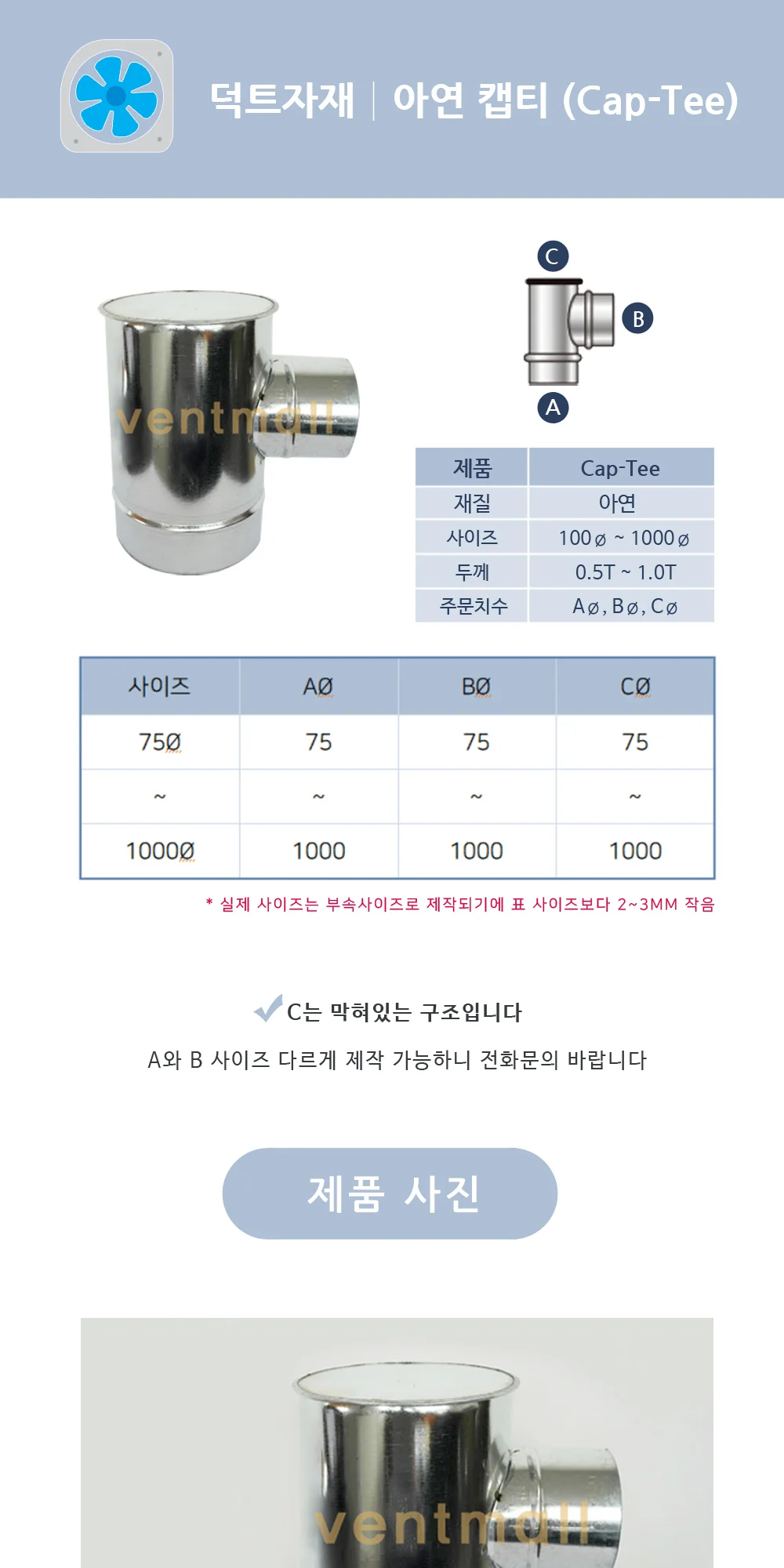 덕트자재 | 아연 캡티 (Cap-Tee)

ventmall

C
B
A

| 제품 | Cap-Tee |
|---|---|
| 재질 | 아연 |
| 사이즈 | 100ø ~ 1000ø |
| 두께 | 0.5T ~ 1.0T |
| 주문치수 | Aø, Bø, Cø |

| 사이즈 | AØ | BØ | CØ |
|---|---|---|---|
| 75Ø | 75 | 75 | 75 |
| ~ | ~ | ~ | ~ |
| 1000Ø | 1000 | 1000 | 1000 |

* 실제 사이즈는 부속사이즈로 제작되기에 표 사이즈보다 2~3MM 작음

C는 막혀있는 구조입니다

A와 B 사이즈 다르게 제작 가능하니 전화문의 바랍니다

제품 사진

ventmall